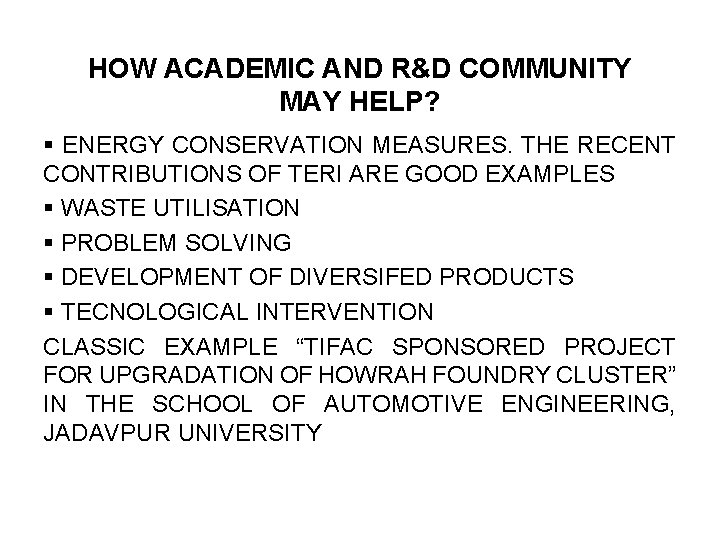 HOW ACADEMIC AND R&D COMMUNITY MAY HELP?

▪ ENERGY CONSERVATION MEASURES. THE RECENT CONTRIBUTIONS OF TERI ARE GOOD EXAMPLES

▪ WASTE UTILISATION

▪ PROBLEM SOLVING

▪ DEVELOPMENT OF DIVERSIFED PRODUCTS

▪ TECNOLOGICAL INTERVENTION

CLASSIC EXAMPLE “TIFAC SPONSORED PROJECT FOR UPGRADATION OF HOWRAH FOUNDRY CLUSTER” IN THE SCHOOL OF AUTOMOTIVE ENGINEERING, JADAVPUR UNIVERSITY